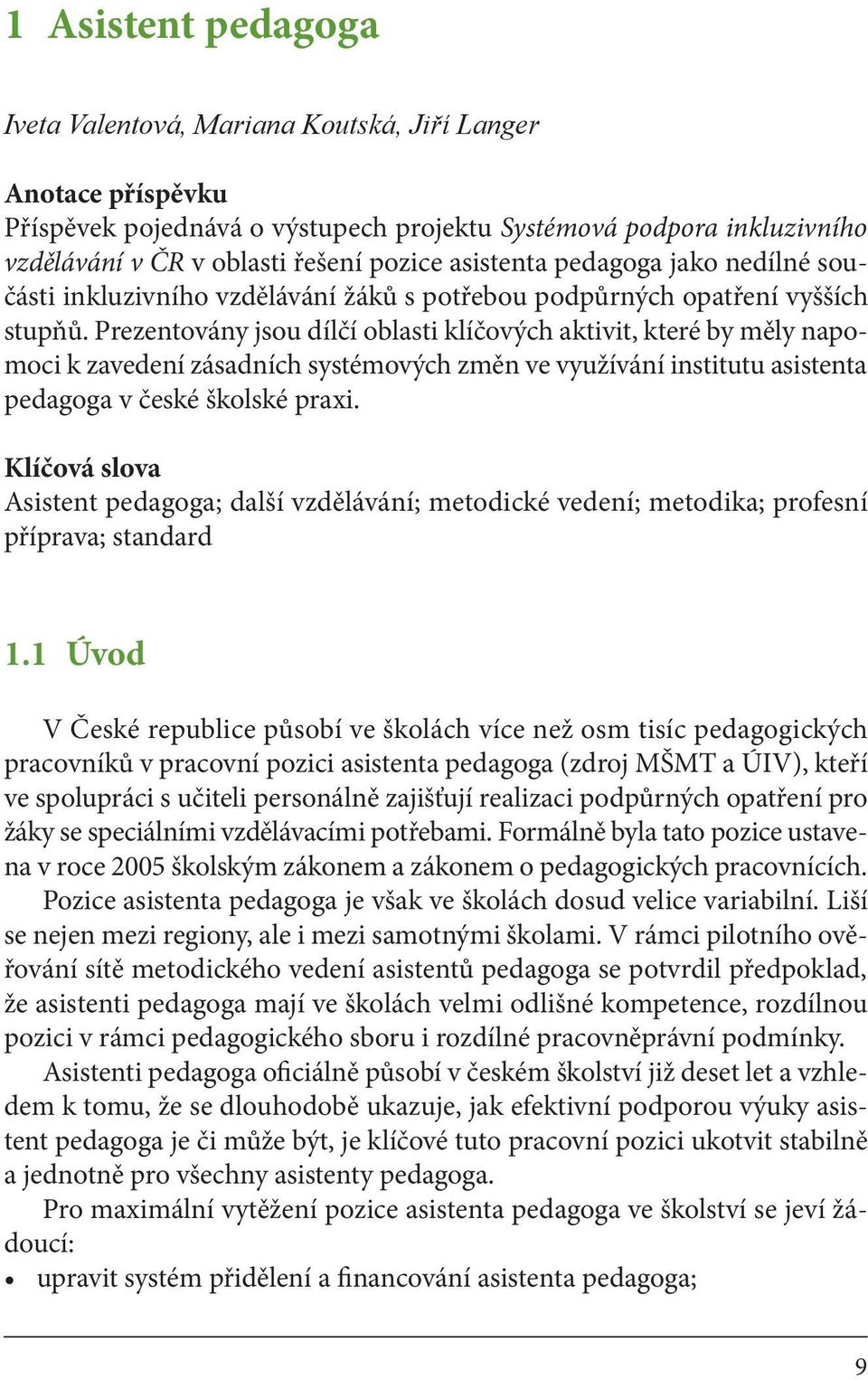 1 Asistent pedagoga

Iveta Valentová, Mariana Koutská, Jiří Langer

Anotace příspěvku
Příspěvek pojednává o výstupech projektu Systémová podpora inkluzivního vzdělávání v ČR v oblasti řešení pozice asistenta pedagoga jako nedílné součásti inkluzivního vzdělávání žáků s potřebou podpůrných opatření vyšších stupňů. Prezentovány jsou dílčí oblasti klíčových aktivit, které by měly napomoci k zavedení zásadních systémových změn ve využívání institutu asistenta pedagoga v české školské praxi.

Klíčová slova
Asistent pedagoga; další vzdělávání; metodické vedení; metodika; profesní příprava; standard

1.1 Úvod

V České republice působí ve školách více než osm tisíc pedagogických pracovníků v pracovní pozici asistenta pedagoga (zdroj MŠMT a ÚIV), kteří ve spolupráci s učiteli personálně zajišťují realizaci podpůrných opatření pro žáky se speciálními vzdělávacími potřebami. Formálně byla tato pozice ustavena v roce 2005 školským zákonem a zákonem o pedagogických pracovnících.

Pozice asistenta pedagoga je však ve školách dosud velice variabilní. Liší se nejen mezi regiony, ale i mezi samotnými školami. V rámci pilotního ověřování sítě metodického vedení asistentů pedagoga se potvrdil předpoklad, že asistenti pedagoga mají ve školách velmi odlišné kompetence, rozdílnou pozici v rámci pedagogického sboru i rozdílné pracovněprávní podmínky.

Asistenti pedagoga oficiálně působí v českém školství již deset let a vzhledem k tomu, že se dlouhodobě ukazuje, jak efektivní podporou výuky asistent pedagoga je či může být, je klíčové tuto pracovní pozici ukotvit stabilně a jednotně pro všechny asistenty pedagoga.

Pro maximální vytěžení pozice asistenta pedagoga ve školství se jeví žádoucí:
• upravit systém přidělení a financování asistenta pedagoga;

9